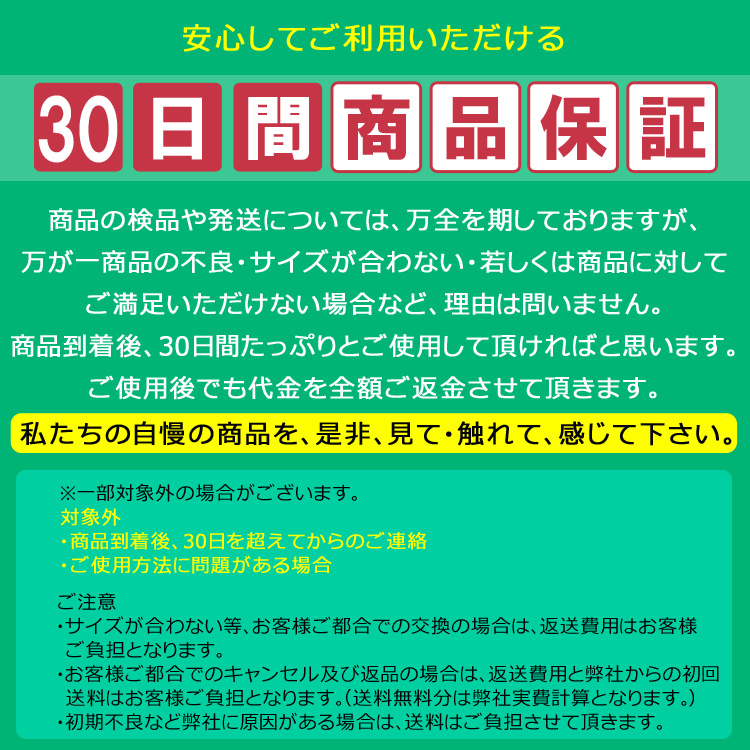 安心してご利用いただける

30日間商品保証

商品の検品や発送については、万全を期しておりますが、
万が一商品の不良・サイズが合わない・若しくは商品に対して
ご満足いただけない場合など、理由は問いません。
商品到着後、30日間たっぷりとご使用して頂ければと思います。
ご使用後でも代金を全額ご返金させて頂きます。

私たちの自慢の商品を、是非、見て・触れて、感じて下さい。

※一部対象外の場合がございます。
対象外
・商品到着後、30日を超えてからのご連絡
・ご使用方法に問題がある場合

ご注意
・サイズが合わない等、お客様ご都合での交換の場合は、返送費用はお客様ご負担となります。
・お客様ご都合でのキャンセル及び返品の場合は、返送費用と弊社からの初回送料はお客様ご負担となります。(送料無料分は弊社実費計算となります。)
・初期不良など弊社に原因がある場合は、送料はご負担させて頂きます。